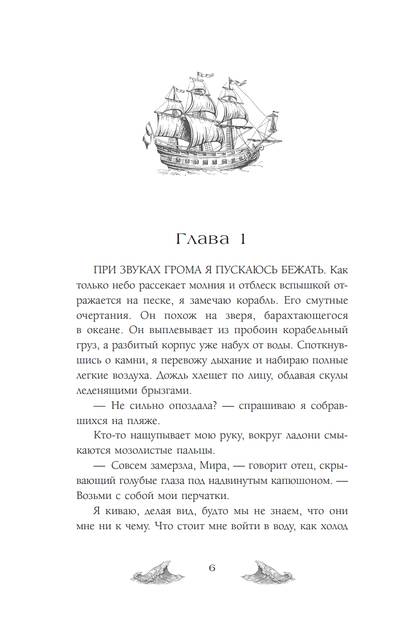 Глава 1

ПРИ ЗВУКАХ ГРОМА Я ПУСКАЮСЬ БЕЖАТЬ. Как только небо рассекает молния и отблеск вспышкой отражается на песке, я замечаю корабль. Его смутные очертания. Он похож на зверя, барахтающегося в океане. Он выплевывает из пробоин корабельный груз, а разбитый корпус уже набух от воды. Споткнувшись о камни, я перевожу дыхание и набираю полные легкие воздуха. Дождь хлещет по лицу, обдавая скулы леденящими брызгами.

— Не сильно опоздала? — спрашиваю я собравшихся на пляже.

Кто-то нащупывает мою руку, вокруг ладони смыкаются мозолистые пальцы.

— Совсем замерзла, Мира, — говорит отец, скрывающий голубые глаза под надвинутым капюшоном. — Возьми с собой мои перчатки.

Я киваю, делая вид, будто мы не знаем, что они мне ни к чему. Что стоит мне войти в воду, как холод

6